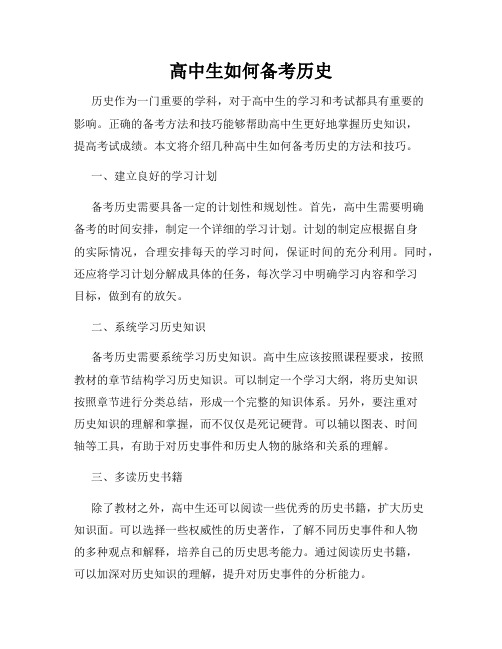 高中生如何备考历史

历史作为一门重要的学科，对于高中生的学习和考试都具有重要的影响。正确的备考方法和技巧能够帮助高中生更好地掌握历史知识，提高考试成绩。本文将介绍几种高中生如何备考历史的方法和技巧。

一、建立良好的学习计划

备考历史需要具备一定的计划性和规划性。首先，高中生需要明确备考的时间安排，制定一个详细的学习计划。计划的制定应根据自身的实际情况，合理安排每天的学习时间，保证时间的充分利用。同时，还应将学习计划分解成具体的任务，每次学习中明确学习内容和学习目标，做到有的放矢。

二、系统学习历史知识

备考历史需要系统学习历史知识。高中生应该按照课程要求，按照教材的章节结构学习历史知识。可以制定一个学习大纲，将历史知识按照章节进行分类总结，形成一个完整的知识体系。另外，要注重对历史知识的理解和掌握，而不仅仅是死记硬背。可以辅以图表、时间轴等工具，有助于对历史事件和历史人物的脉络和关系的理解。

三、多读历史书籍

除了教材之外，高中生还可以阅读一些优秀的历史书籍，扩大历史知识面。可以选择一些权威性的历史著作，了解不同历史事件和人物的多种观点和解释，培养自己的历史思考能力。通过阅读历史书籍，可以加深对历史知识的理解，提升对历史事件的分析能力。